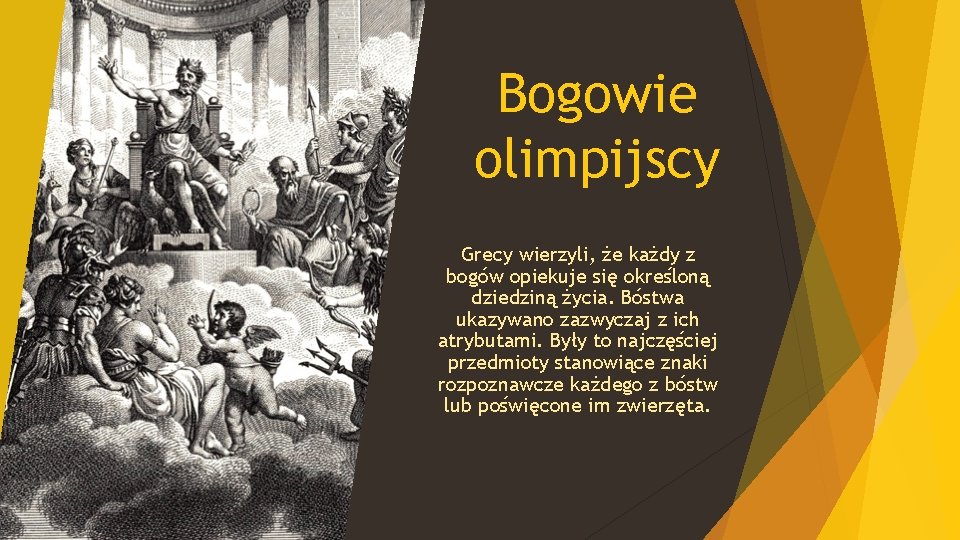 Bogowie olimpijscy

Grecy wierzyli, że każdy z bogów opiekuje się określoną dziedziną życia. Bóstwa ukazywano zazwyczaj z ich atrybutami. Były to najczęściej przedmioty stanowiące znaki rozpoznawcze każdego z bóstw lub poświęcone im zwierzęta.